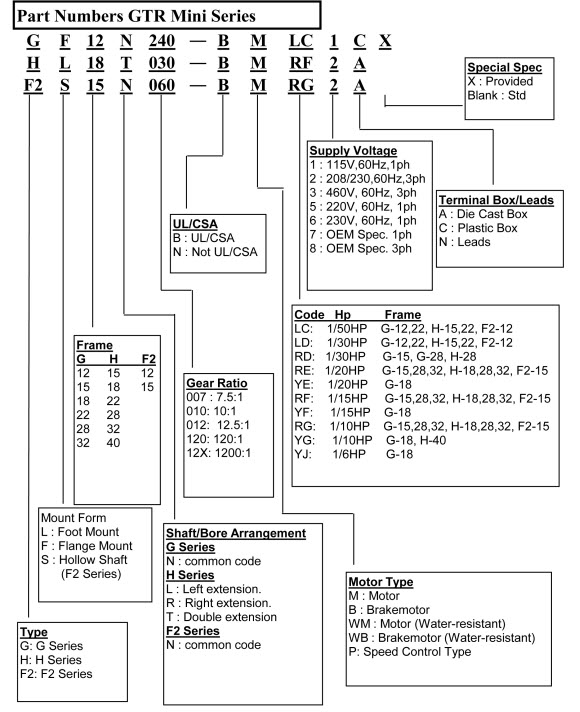 Part Numbers GTR Mini Series

G F 12 N 240 — B M LC 1 C X
H L 18 T 030 — B M RF 2 A
F2 S 15 N 060 — B M RG 2 A

Special Spec
X : Provided
Blank : Std

Supply Voltage
1 : 115V,60Hz,1ph
2 : 208/230,60Hz,3ph
3 : 460V, 60Hz, 3ph
5 : 220V, 60Hz, 1ph
6 : 230V, 60Hz, 1ph
7 : OEM Spec. 1ph
8 : OEM Spec. 3ph

Terminal Box/Leads
A : Die Cast Box
C : Plastic Box
N : Leads

UL/CSA
B : UL/CSA
N : Not UL/CSA

| Code | Hp | Frame |
|---|---|---|
| LC: | 1/50HP | G-12,22, H-15,22, F2-12 |
| LD: | 1/30HP | G-12,22, H-15,22, F2-12 |
| RD: | 1/30HP | G-15, G-28, H-28 |
| RE: | 1/20HP | G-15,28,32, H-18,28,32, F2-15 |
| YE: | 1/20HP | G-18 |
| RF: | 1/15HP | G-15,28,32, H-18,28,32, F2-15 |
| YF: | 1/15HP | G-18 |
| RG: | 1/10HP | G-15,28,32, H-18,28,32, F2-15 |
| YG: | 1/10HP | G-18, H-40 |
| YJ: | 1/6HP | G-18 |

Frame
| G | H | F2 |
|---|---|---|
| 12 | 15 | 12 |
| 15 | 18 | 15 |
| 18 | 22 | |
| 22 | 28 | |
| 28 | 32 | |
| 32 | 40 | |

Gear Ratio
007 : 7.5:1
010: 10:1
012: 12.5:1
120: 120:1
12X: 1200:1

Mount Form
L : Foot Mount
F : Flange Mount
S : Hollow Shaft
(F2 Series)

Shaft/Bore Arrangement
G Series
N : common code
H Series
L : Left extension.
R : Right extension.
T : Double extension
F2 Series
N : common code

Motor Type
M : Motor
B : Brakemotor
WM : Motor (Water-resistant)
WB : Brakemotor (Water-resistant)
P: Speed Control Type

Type
G: G Series
H: H Series
F2: F2 Series